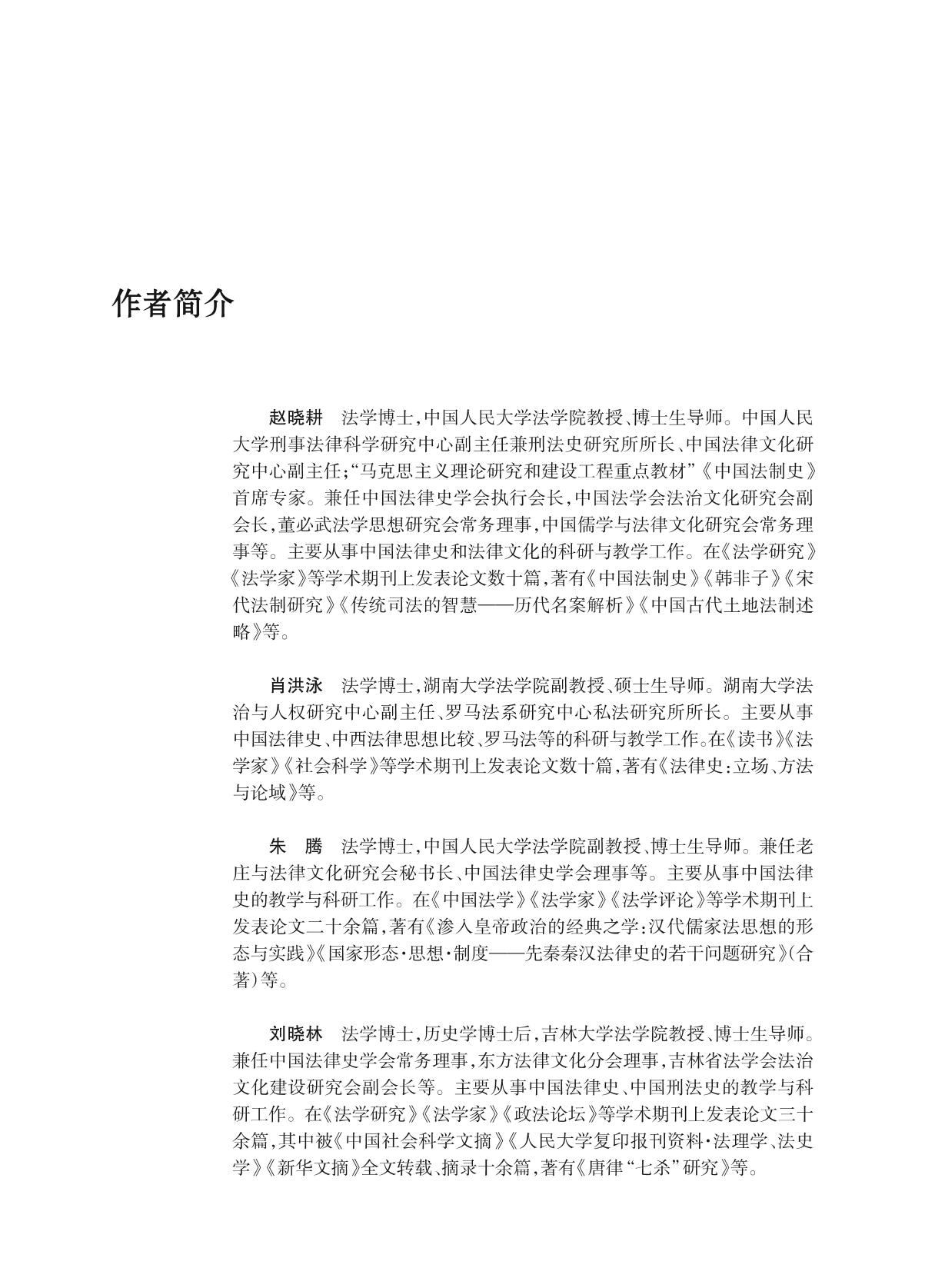 作者简介

赵晓耕　法学博士，中国人民大学法学院教授、博士生导师。中国人民大学刑事法律科学研究中心副主任兼刑法史研究所所长、中国法律文化研究中心副主任；“马克思主义理论研究和建设工程重点教材”《中国法制史》首席专家。兼任中国法律史学会执行会长，中国法学会法治文化研究会副会长，董必武法学思想研究会常务理事，中国儒学与法律文化研究会常务理事等。主要从事中国法律史和法律文化的科研与教学工作。在《法学研究》《法学家》等学术期刊上发表论文数十篇，著有《中国法制史》《韩非子》《宋代法制研究》《传统司法的智慧——历代名案解析》《中国古代土地法制述略》等。

肖洪泳　法学博士，湖南大学法学院副教授、硕士生导师。湖南大学法治与人权研究中心副主任、罗马法系研究中心私法研究所所长。主要从事中国法律史、中西法律思想比较、罗马法等的科研与教学工作。在《读书》《法学家》《社会科学》等学术期刊上发表论文数十篇，著有《法律史：立场、方法与论域》等。

朱　腾　法学博士，中国人民大学法学院副教授、博士生导师。兼任老庄与法律文化研究会秘书长、中国法律史学会理事等。主要从事中国法律史的教学与科研工作。在《中国法学》《法学家》《法学评论》等学术期刊上发表论文二十余篇，著有《渗入皇帝政治的经典之学：汉代儒家法思想的形态与实践》《国家形态·思想·制度——先秦秦汉法律史的若干问题研究》（合著）等。

刘晓林　法学博士，历史学博士后，吉林大学法学院教授、博士生导师。兼任中国法律史学会常务理事，东方法律文化分会理事，吉林省法学会法治文化建设研究会副会长等。主要从事中国法律史、中国刑法史的教学与科研工作。在《法学研究》《法学家》《政法论坛》等学术期刊上发表论文三十余篇，其中被《中国社会科学文摘》《人民大学复印报刊资料·法理学、法史学》《新华文摘》全文转载、摘录十余篇，著有《唐律“七杀”研究》等。